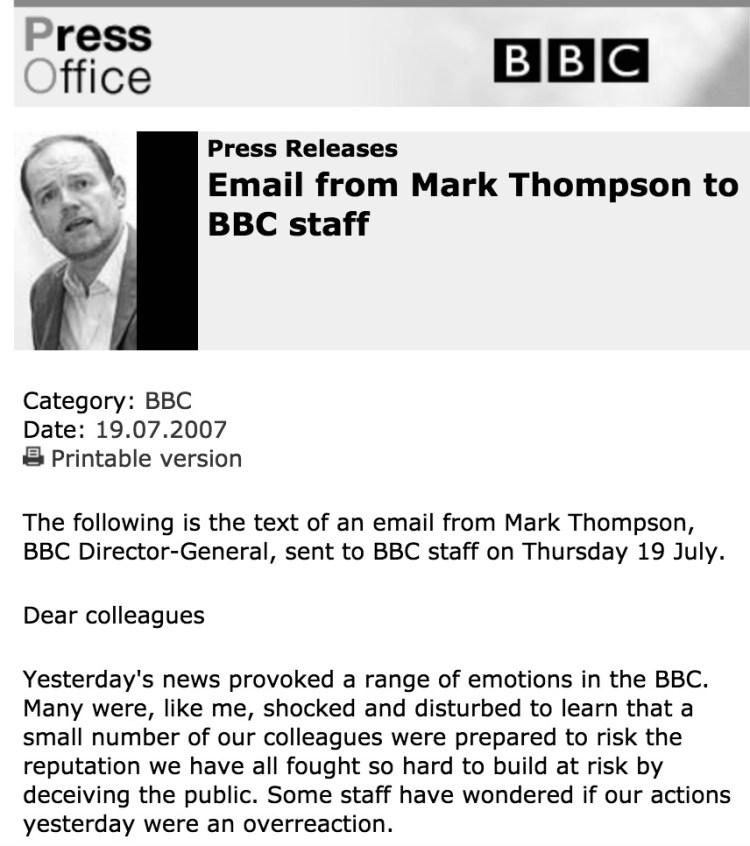 Press Office

BBC

Press Releases

Email from Mark Thompson to BBC staff

Category: BBC
Date: 19.07.2007
Printable version

The following is the text of an email from Mark Thompson, BBC Director-General, sent to BBC staff on Thursday 19 July.

Dear colleagues

Yesterday's news provoked a range of emotions in the BBC. Many were, like me, shocked and disturbed to learn that a small number of our colleagues were prepared to risk the reputation we have all fought so hard to build at risk by deceiving the public. Some staff have wondered if our actions yesterday were an overreaction.